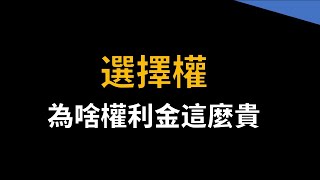 選擇權

為啥權利金這麼貴